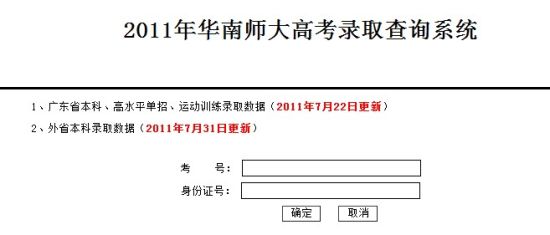 2011年华南师大高考录取查询系统

1、广东省本科、高水平单招、运动训练录取数据（2011年7月22日更新）

2、外省本科录取数据（2011年7月31日更新）

考　　号：

身份证号：

确定　取消